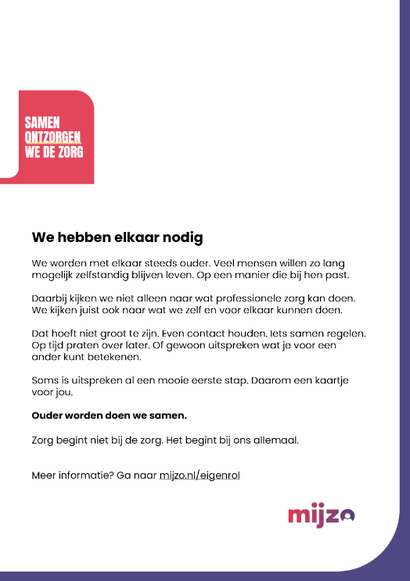 SAMEN
ONTZORGEN
WE DE ZORG

We hebben elkaar nodig

We worden met elkaar steeds ouder. Veel mensen willen zo lang mogelijk zelfstandig blijven leven. Op een manier die bij hen past.

Daarbij kijken we niet alleen naar wat professionele zorg kan doen. We kijken juist ook naar wat we zelf en voor elkaar kunnen doen.

Dat hoeft niet groot te zijn. Even contact houden. Iets samen regelen. Op tijd praten over later. Of gewoon uitspreken wat je voor een ander kunt betekenen.

Soms is uitspreken al een mooie eerste stap. Daarom een kaartje voor jou.

Ouder worden doen we samen.

Zorg begint niet bij de zorg. Het begint bij ons allemaal.

Meer informatie? Ga naar mijzo.nl/eigenrol

mijzo